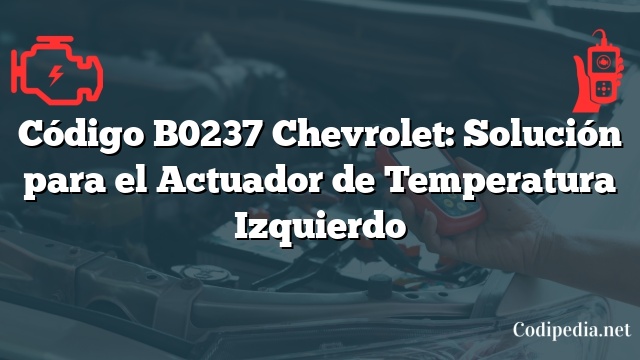 Código B0237 Chevrolet: Solución para el Actuador de Temperatura Izquierdo

Codipedia.net